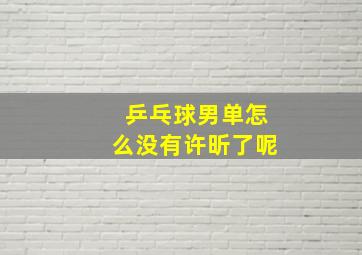 乒乓球男单怎么没有许昕了呢